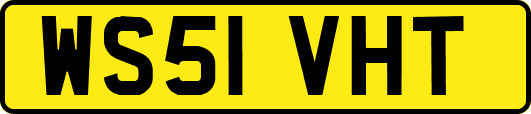 WS51 VHT